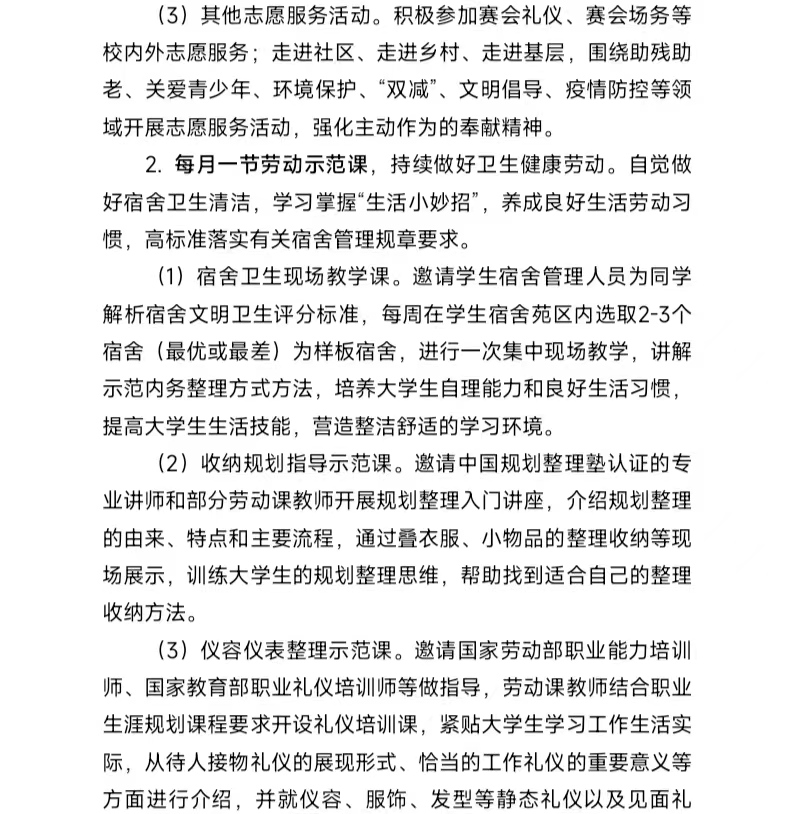 （3）其他志愿服务活动。积极参加赛会礼仪、赛会场务等校内外志愿服务；走进社区、走进乡村、走进基层，围绕助残助老、关爱青少年、环境保护、“双减”、文明倡导、疫情防控等领域开展志愿服务活动，强化主动作为的奉献精神。

2. 每月一节劳动示范课，持续做好卫生健康劳动。自觉做好宿舍卫生清洁，学习掌握“生活小妙招”，养成良好生活劳动习惯，高标准落实有关宿舍管理规章要求。

（1）宿舍卫生现场教学课。邀请学生宿舍管理人员为同学解析宿舍文明卫生评分标准，每周在学生宿舍苑区内选取2-3个宿舍（最优或最差）为样板宿舍，进行一次集中现场教学，讲解示范内务整理方式方法，培养大学生自理能力和良好生活习惯，提高大学生生活技能，营造整洁舒适的学习环境。

（2）收纳规划指导示范课。邀请中国规划整理塾认证的专业讲师和部分劳动课教师开展规划整理入门讲座，介绍规划整理的由来、特点和主要流程，通过叠衣服、小物品的整理收纳等现场展示，训练大学生的规划整理思维，帮助找到适合自己的整理收纳方法。

（3）仪容仪表整理示范课。邀请国家劳动部职业能力培训师、国家教育部职业礼仪培训师等做指导，劳动课教师结合职业生涯规划课程要求开设礼仪培训课，紧贴大学生学习工作生活实际，从待人接物礼仪的展现形式、恰当的工作礼仪的重要意义等方面进行介绍，并就仪容、服饰、发型等静态礼仪以及见面礼